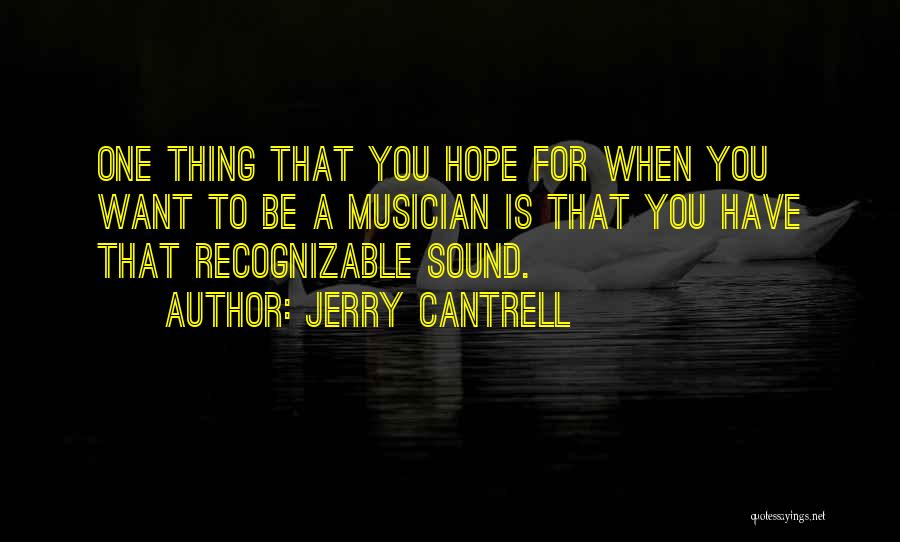 ONE THING THAT YOU HOPE FOR WHEN YOU WANT TO BE A MUSICIAN IS THAT YOU HAVE THAT RECOGNIZABLE SOUND.

AUTHOR: JERRY CANTRELL

quotessayings.net